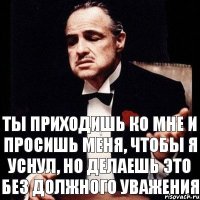 ТЫ ПРИХОДИШЬ КО МНЕ И ПРОСИШЬ МЕНЯ, ЧТОБЫ Я УСНУЛ, НО ДЕЛАЕШЬ ЭТО БЕЗ ДОЛЖНОГО УВАЖЕНИЯ

risovach.ru